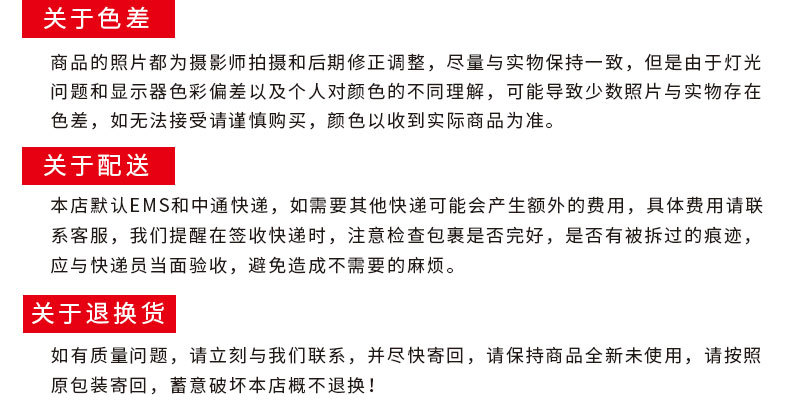 关于色差

商品的照片都为摄影师拍摄和后期修正调整，尽量与实物保持一致，但是由于灯光问题和显示器色彩偏差以及个人对颜色的不同理解，可能导致少数照片与实物存在色差，如无法接受请谨慎购买，颜色以收到实际商品为准。

关于配送

本店默认EMS和中通快递，如需要其他快递可能会产生额外的费用，具体费用请联系客服，我们提醒在签收快递时，注意检查包裹是否完好，是否有被拆过的痕迹，应与快递员当面验收，避免造成不需要的麻烦。

关于退换货

如有质量问题，请立刻与我们联系，并尽快寄回，请保持商品全新未使用，请按照原包装寄回，蓄意破坏本店概不退换！